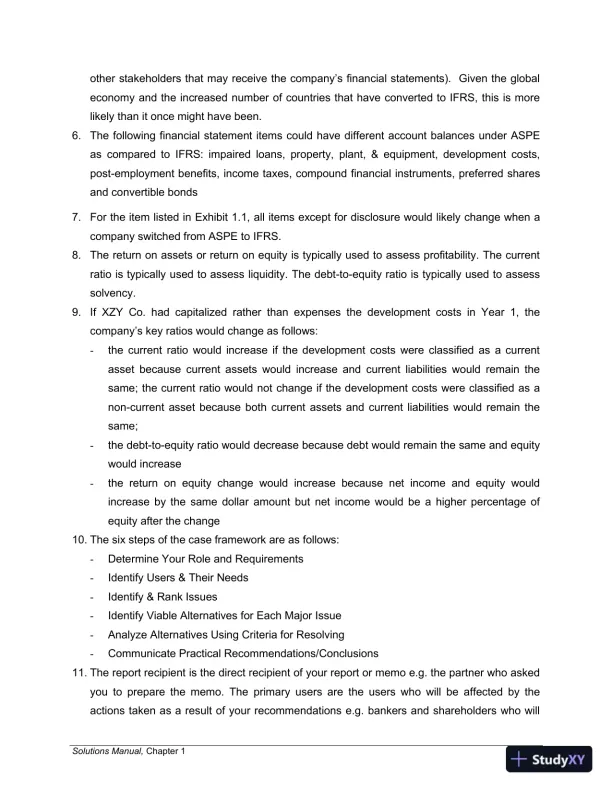 other stakeholders that may receive the company's financial statements). Given the global economy and the increased number of countries that have converted to IFRS, this is more likely than it once might have been.

6. The following financial statement items could have different account balances under ASPE as compared to IFRS: impaired loans, property, plant, & equipment, development costs, post-employment benefits, income taxes, compound financial instruments, preferred shares and convertible bonds

7. For the item listed in Exhibit 1.1, all items except for disclosure would likely change when a company switched from ASPE to IFRS.

8. The return on assets or return on equity is typically used to assess profitability. The current ratio is typically used to assess liquidity. The debt-to-equity ratio is typically used to assess solvency.

9. If XZY Co. had capitalized rather than expenses the development costs in Year 1, the company's key ratios would change as follows:
- the current ratio would increase if the development costs were classified as a current asset because current assets would increase and current liabilities would remain the same; the current ratio would not change if the development costs were classified as a non-current asset because both current assets and current liabilities would remain the same;
- the debt-to-equity ratio would decrease because debt would remain the same and equity would increase
- the return on equity change would increase because net income and equity would increase by the same dollar amount but net income would be a higher percentage of equity after the change

10. The six steps of the case framework are as follows:
- Determine Your Role and Requirements
- Identify Users & Their Needs
- Identify & Rank Issues
- Identify Viable Alternatives for Each Major Issue
- Analyze Alternatives Using Criteria for Resolving
- Communicate Practical Recommendations/Conclusions

11. The report recipient is the direct recipient of your report or memo e.g. the partner who asked you to prepare the memo. The primary users are the users who will be affected by the actions taken as a result of your recommendations e.g. bankers and shareholders who will

Solutions Manual, Chapter 1

StudyXY